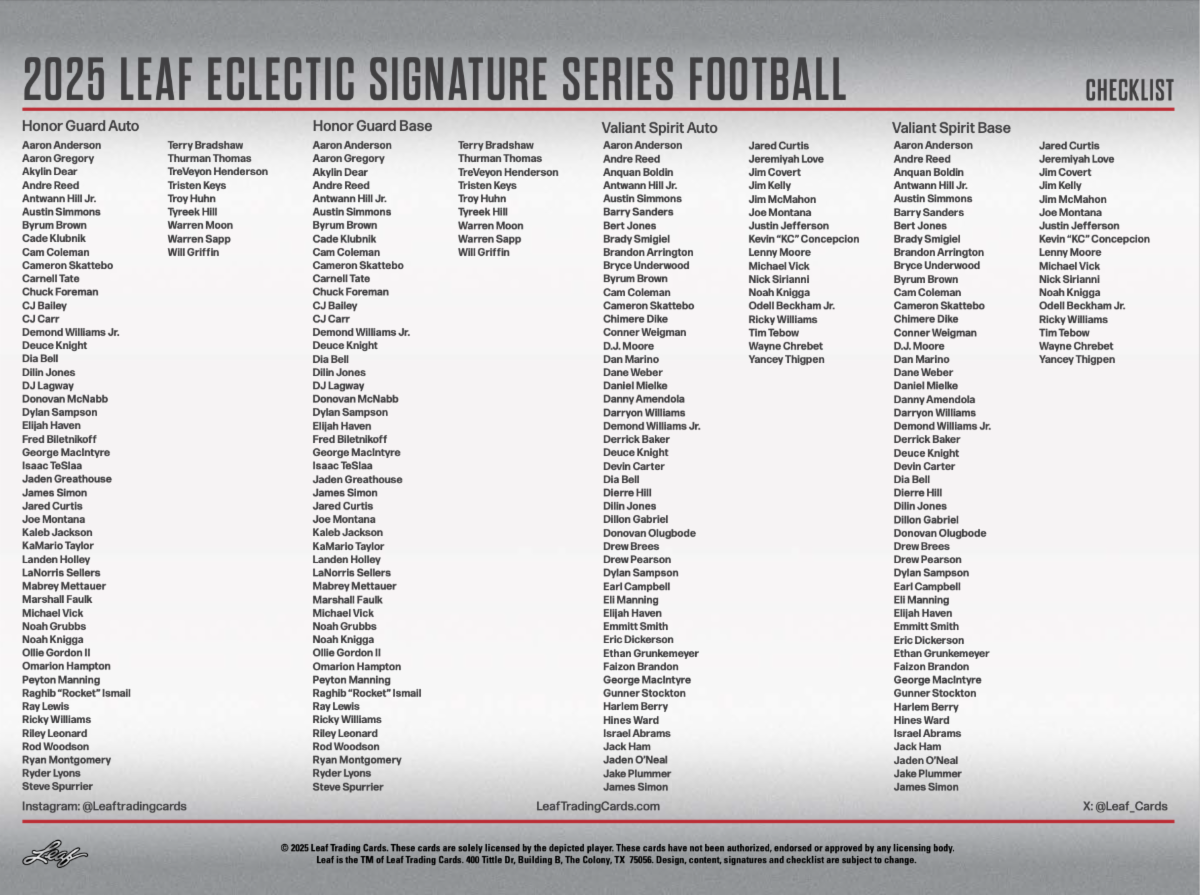 2025 LEAF ECLECTIC SIGNATURE SERIES FOOTBALL

CHECKLIST

Honor Guard Auto
Aaron Anderson
Aaron Gregory
Akylin Dear
Andre Reed
Antwann Hill Jr.
Austin Simmons
Byrum Brown
Cade Klubnik
Cam Coleman
Cameron Skattebo
Carnell Tate
Chuck Foreman
CJ Bailey
CJ Carr
Demond Williams Jr.
Deuce Knight
Dia Bell
Dilin Jones
DJ Lagway
Donovan McNabb
Dylan Sampson
Elijah Haven
Fred Biletnikoff
George MacIntyre
Isaac TeSlaa
Jaden Greathouse
James Simon
Jared Curtis
Joe Montana
Kaleb Jackson
KaMario Taylor
Landen Holley
LaNorris Sellers
Mabrey Mettauer
Marshall Faulk
Michael Vick
Noah Grubbs
Noah Knigga
Ollie Gordon II
Omarion Hampton
Peyton Manning
Raghib "Rocket" Ismail
Ray Lewis
Ricky Williams
Riley Leonard
Rod Woodson
Ryan Montgomery
Ryder Lyons
Steve Spurrier
Terry Bradshaw
Thurman Thomas
TreVeyon Henderson
Tristen Keys
Troy Huhn
Tyreek Hill
Warren Moon
Warren Sapp
Will Griffin

Honor Guard Base
Aaron Anderson
Aaron Gregory
Akylin Dear
Andre Reed
Antwann Hill Jr.
Austin Simmons
Byrum Brown
Cade Klubnik
Cam Coleman
Cameron Skattebo
Carnell Tate
Chuck Foreman
CJ Bailey
CJ Carr
Demond Williams Jr.
Deuce Knight
Dia Bell
Dilin Jones
DJ Lagway
Donovan McNabb
Dylan Sampson
Elijah Haven
Fred Biletnikoff
George MacIntyre
Isaac TeSlaa
Jaden Greathouse
James Simon
Jared Curtis
Joe Montana
Kaleb Jackson
KaMario Taylor
Landen Holley
LaNorris Sellers
Mabrey Mettauer
Marshall Faulk
Michael Vick
Noah Grubbs
Noah Knigga
Ollie Gordon II
Omarion Hampton
Peyton Manning
Raghib "Rocket" Ismail
Ray Lewis
Ricky Williams
Riley Leonard
Rod Woodson
Ryan Montgomery
Ryder Lyons
Steve Spurrier
Terry Bradshaw
Thurman Thomas
TreVeyon Henderson
Tristen Keys
Troy Huhn
Tyreek Hill
Warren Moon
Warren Sapp
Will Griffin

Valiant Spirit Auto
Aaron Anderson
Andre Reed
Anquan Boldin
Antwann Hill Jr.
Austin Simmons
Barry Sanders
Bert Jones
Brady Smigiel
Brandon Arrington
Bryce Underwood
Byrum Brown
Cam Coleman
Cameron Skattebo
Chimere Dike
Conner Weigman
D.J. Moore
Dan Marino
Dane Weber
Daniel Mielke
Danny Amendola
Darryon Williams
Demond Williams Jr.
Derrick Baker
Deuce Knight
Devin Carter
Dia Bell
Dierre Hill
Dilin Jones
Dillon Gabriel
Donovan Olugbode
Drew Brees
Drew Pearson
Dylan Sampson
Earl Campbell
Eli Manning
Elijah Haven
Emmitt Smith
Eric Dickerson
Ethan Grunkemeyer
Faizon Brandon
George MacIntyre
Gunner Stockton
Harlem Berry
Hines Ward
Israel Abrams
Jack Ham
Jaden O'Neal
Jake Plummer
James Simon
Jared Curtis
Jeremiyah Love
Jim Covert
Jim Kelly
Jim McMahon
Joe Montana
Justin Jefferson
Kevin "KC" Concepcion
Lenny Moore
Michael Vick
Nick Sirianni
Noah Knigga
Odell Beckham Jr.
Ricky Williams
Tim Tebow
Wayne Chrebet
Yancey Thigpen

Valiant Spirit Base
Aaron Anderson
Andre Reed
Anquan Boldin
Antwann Hill Jr.
Austin Simmons
Barry Sanders
Bert Jones
Brady Smigiel
Brandon Arrington
Bryce Underwood
Byrum Brown
Cam Coleman
Cameron Skattebo
Chimere Dike
Conner Weigman
D.J. Moore
Dan Marino
Dane Weber
Daniel Mielke
Danny Amendola
Darryon Williams
Demond Williams Jr.
Derrick Baker
Deuce Knight
Devin Carter
Dia Bell
Dierre Hill
Dilin Jones
Dillon Gabriel
Donovan Olugbode
Drew Brees
Drew Pearson
Dylan Sampson
Earl Campbell
Eli Manning
Elijah Haven
Emmitt Smith
Eric Dickerson
Ethan Grunkemeyer
Faizon Brandon
George MacIntyre
Gunner Stockton
Harlem Berry
Hines Ward
Israel Abrams
Jack Ham
Jaden O'Neal
Jake Plummer
James Simon
Jared Curtis
Jeremiyah Love
Jim Covert
Jim Kelly
Jim McMahon
Joe Montana
Justin Jefferson
Kevin "KC" Concepcion
Lenny Moore
Michael Vick
Nick Sirianni
Noah Knigga
Odell Beckham Jr.
Ricky Williams
Tim Tebow
Wayne Chrebet
Yancey Thigpen

Instagram: @Leaftradingcards
LeafTradingCards.com
X: @Leaf_Cards

Leaf

© 2025 Leaf Trading Cards. These cards are solely licensed by the depicted player. These cards have not been authorized, endorsed or approved by any licensing body. Leaf is the TM of Leaf Trading Cards. 400 Tittle Dr, Building B, The Colony, TX 75056. Design, content, signatures and checklist are subject to change.